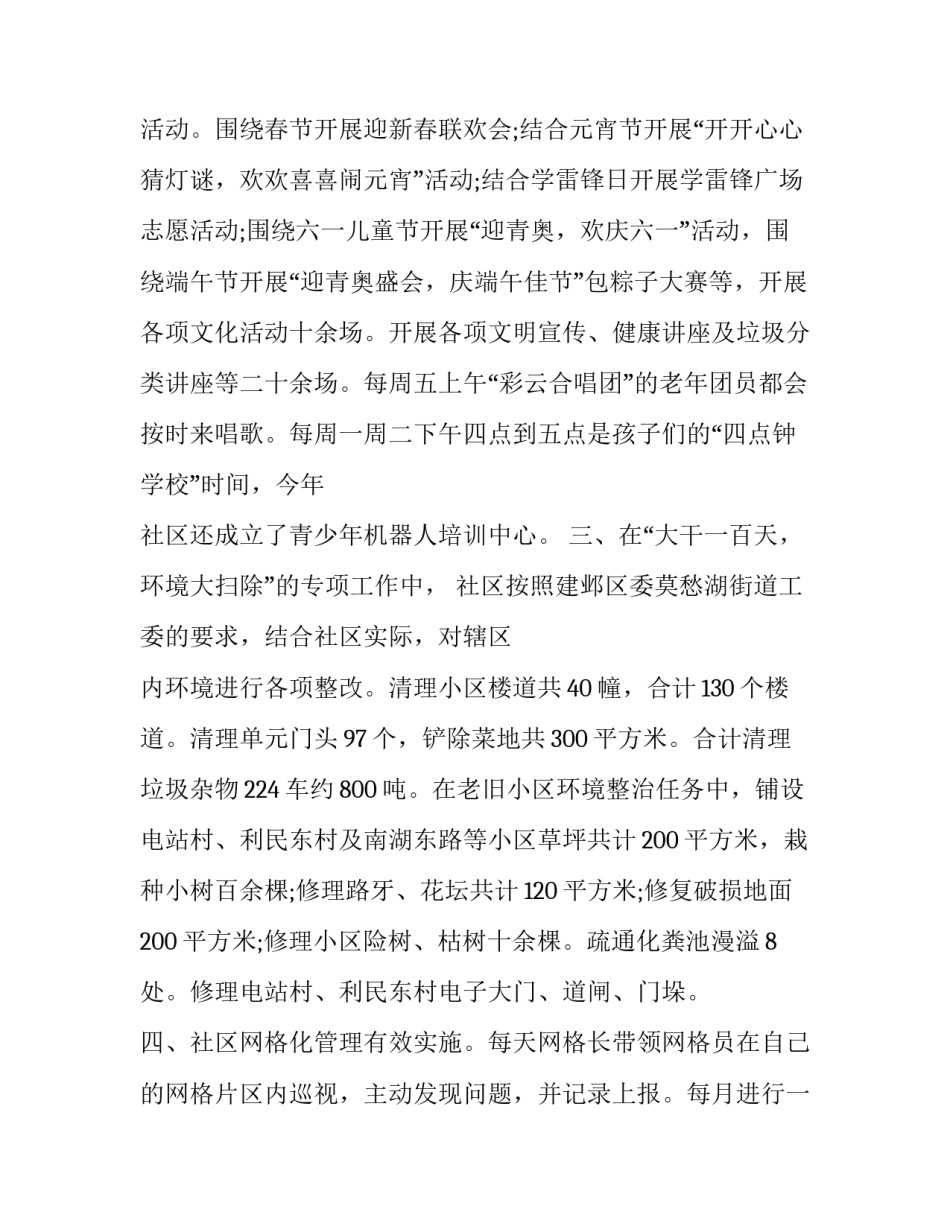 活动。围绕春节开展迎新春联欢会;结合元宵节开展“开开心心猜灯谜，欢欢喜喜闹元宵”活动;结合学雷锋日开展学雷锋广场志愿活动;围绕六一儿童节开展“迎青奥，欢庆六一”活动，围绕端午节开展“迎青奥盛会，庆端午佳节”包粽子大赛等，开展各项文化活动十余场。开展各项文明宣传、健康讲座及垃圾分类讲座等二十余场。每周五上午“彩云合唱团”的老年团员都会按时来唱歌。每周一周二下午四点到五点是孩子们的“四点钟学校”时间，今年

社区还成立了青少年机器人培训中心。 三、在“大干一百天，环境大扫除”的专项工作中， 社区按照建邺区委莫愁湖街道工委的要求，结合社区实际，对辖区

内环境进行各项整改。清理小区楼道共 40 幢，合计 130 个楼道。清理单元门头 97 个，铲除菜地共 300 平方米。合计清理垃圾杂物 224 车约 800 吨。在老旧小区环境整治任务中，铺设电站村、利民东村及南湖东路等小区草坪共计 200 平方米，栽种小树百余棵;修理路牙、花坛共计 120 平方米;修复破损地面 200 平方米;修理小区险树、枯树十余棵。疏通化粪池漫溢 8 处。修理电站村、利民东村电子大门、道闸、门垛。

四、社区网格化管理有效实施。每天网格长带领网格员在自己的网格片区内巡视，主动发现问题，并记录上报。每月进行一